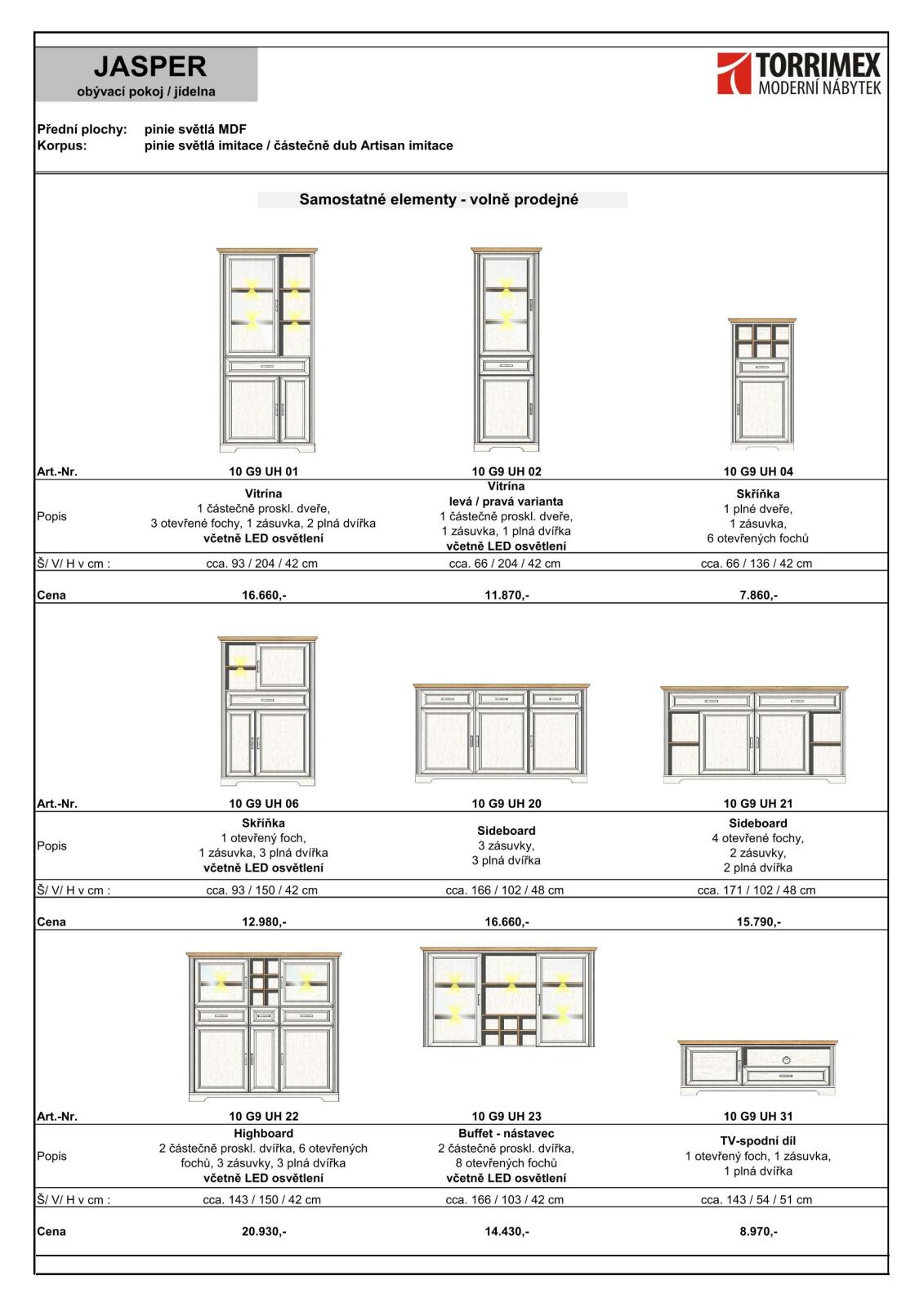 JASPER
obývací pokoj / jídelna

TORRIMEX
MODERNÍ NÁBYTEK

Přední plochy: pinie světlá MDF
Korpus: pinie světlá imitace / částečně dub Artisan imitace

Samostatné elementy - volně prodejné

| Art.-Nr. | 10 G9 UH 01 | 10 G9 UH 02 | 10 G9 UH 04 |
|---|---|---|---|
| Popis | Vitrína 1 částečně proskl. dveře, 3 otevřené fochy, 1 zásuvka, 2 plná dvířka včetně LED osvětlení | Vitrína levá / pravá varianta 1 částečně proskl. dveře, 1 zásuvka, 1 plná dvířka včetně LED osvětlení | Skříňka 1 plné dveře, 1 zásuvka, 6 otevřených fochů |
| Š/ V/ H v cm : | cca. 93 / 204 / 42 cm | cca. 66 / 204 / 42 cm | cca. 66 / 136 / 42 cm |
| Cena | 16.660,- | 11.870,- | 7.860,- |

| Art.-Nr. | 10 G9 UH 06 | 10 G9 UH 20 | 10 G9 UH 21 |
|---|---|---|---|
| Popis | Skříňka 1 otevřený foch, 1 zásuvka, 3 plná dvířka včetně LED osvětlení | Sideboard 3 zásuvky, 3 plná dvířka | Sideboard 4 otevřené fochy, 2 zásuvky, 2 plná dvířka |
| Š/ V/ H v cm : | cca. 93 / 150 / 42 cm | cca. 166 / 102 / 48 cm | cca. 171 / 102 / 48 cm |
| Cena | 12.980,- | 16.660,- | 15.790,- |

| Art.-Nr. | 10 G9 UH 22 | 10 G9 UH 23 | 10 G9 UH 31 |
|---|---|---|---|
| Popis | Highboard 2 částečně proskl. dvířka, 6 otevřených fochů, 3 zásuvky, 3 plná dvířka včetně LED osvětlení | Buffet - nástavec 2 částečně proskl. dvířka, 8 otevřených fochů včetně LED osvětlení | TV-spodní díl 1 otevřený foch, 1 zásuvka, 1 plná dvířka |
| Š/ V/ H v cm : | cca. 143 / 150 / 42 cm | cca. 166 / 103 / 42 cm | cca. 143 / 54 / 51 cm |
| Cena | 20.930,- | 14.430,- | 8.970,- |